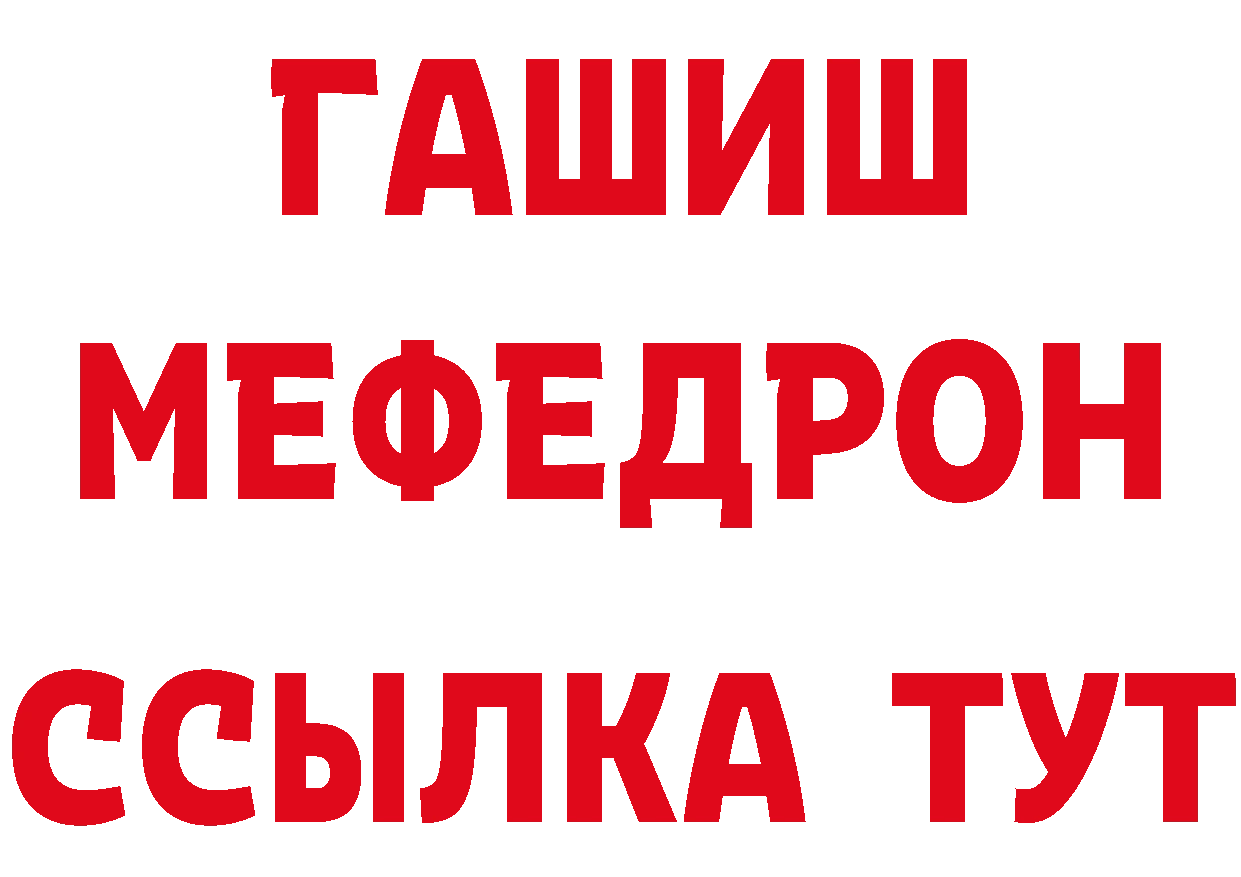 ГАШИШ
МЕФЕДРОН
ССЫЛКА ТУТ